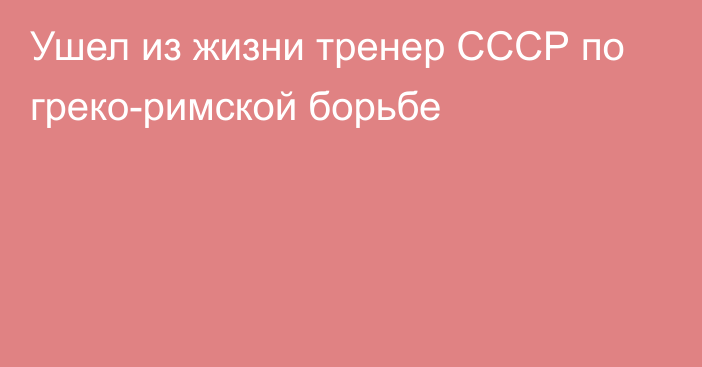 Ушел из жизни тренер СССР по греко-римской борьбе